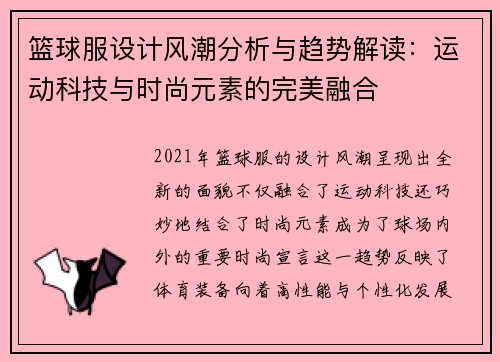 篮球服设计风潮分析与趋势解读：运动科技与时尚元素的完美融合

2021年篮球服的设计风潮呈现出全新的面貌不仅融合了运动科技还巧妙地结合了时尚元素成为了球场内外的重要时尚宣言这一趋势反映了体育装备向着高性能与个性化发展